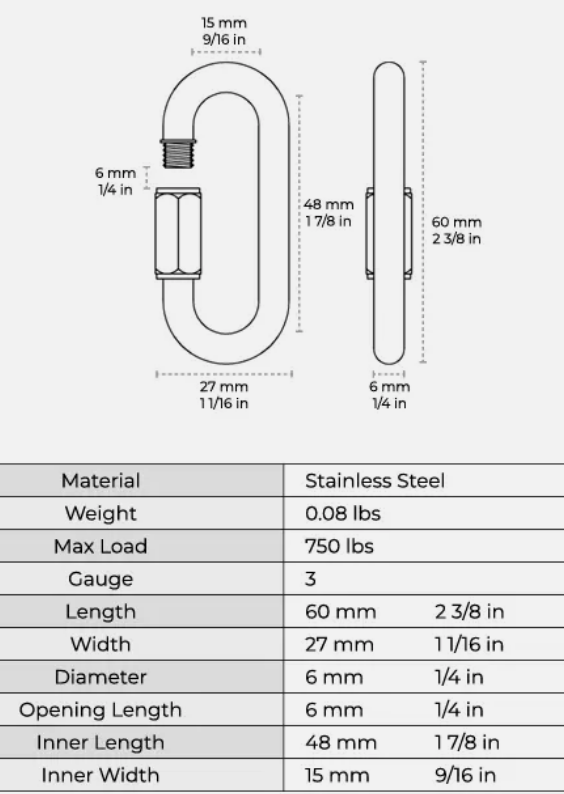 15 mm
9/16 in

6 mm
1/4 in

48 mm
1 7/8 in

60 mm
2 3/8 in

27 mm
1 1/16 in

6 mm
1/4 in

| Material | Stainless Steel | |
|---|---|---|
| Weight | 0.08 lbs | |
| Max Load | 750 lbs | |
| Gauge | 3 | |
| Length | 60 mm | 2 3/8 in |
| Width | 27 mm | 1 1/16 in |
| Diameter | 6 mm | 1/4 in |
| Opening Length | 6 mm | 1/4 in |
| Inner Length | 48 mm | 1 7/8 in |
| Inner Width | 15 mm | 9/16 in |